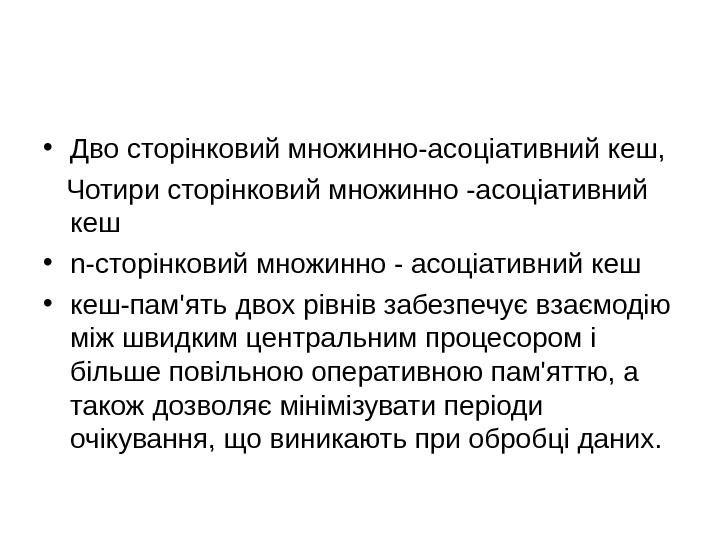 • Дво сторінковий множинно-асоціативний кеш, Чотири сторінковий множинно -асоціативний кеш

• n-сторінковий множинно - асоціативний кеш

• кеш-пам'ять двох рівнів забезпечує взаємодію між швидким центральним процесором і більше повільною оперативною пам'яттю, а також дозволяє мінімізувати періоди очікування, що виникають при обробці даних.